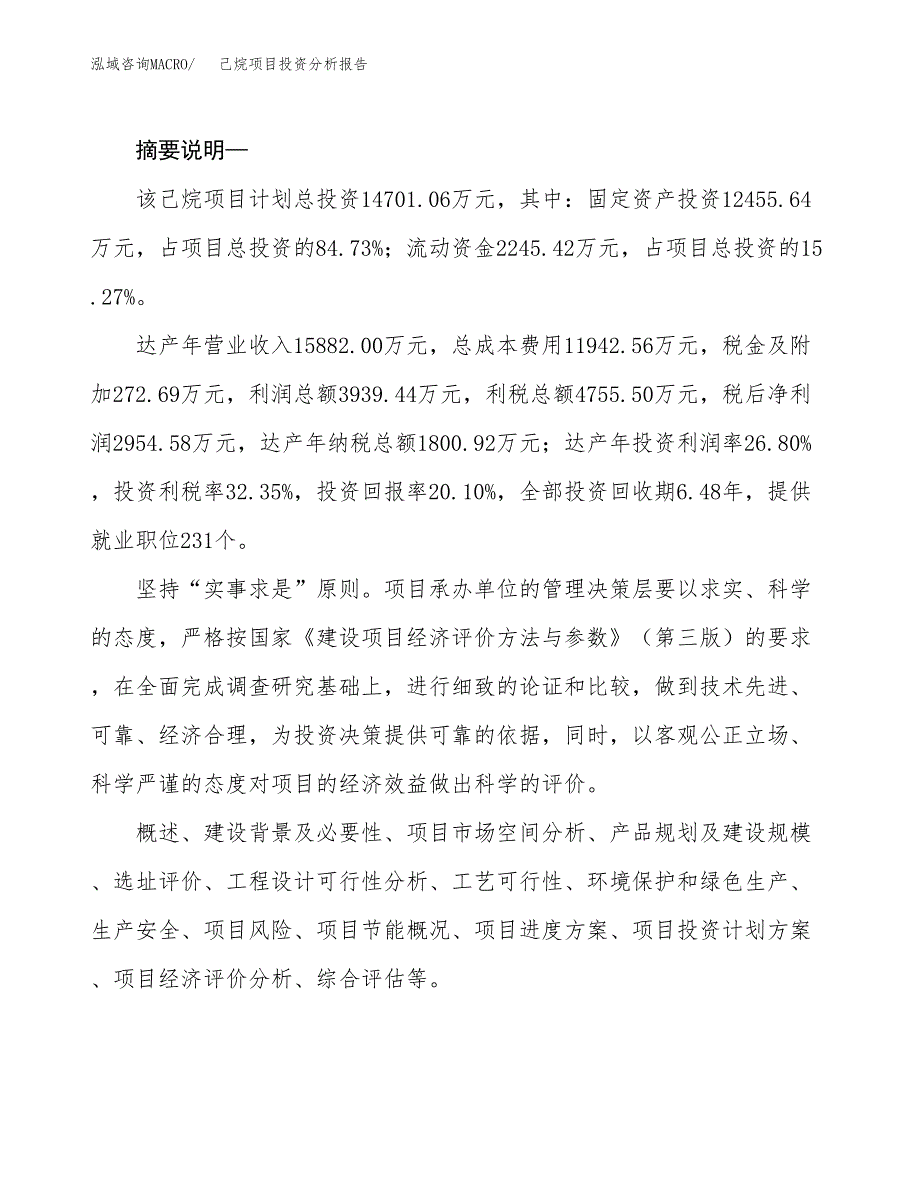 泓域咨询MACRO/　己烷项目投资分析报告

摘要说明—

该己烷项目计划总投资14701.06万元，其中：固定资产投资12455.64万元，占项目总投资的84.73%；流动资金2245.42万元，占项目总投资的15.27%。

达产年营业收入15882.00万元，总成本费用11942.56万元，税金及附加272.69万元，利润总额3939.44万元，利税总额4755.50万元，税后净利润2954.58万元，达产年纳税总额1800.92万元；达产年投资利润率26.80%，投资利税率32.35%，投资回报率20.10%，全部投资回收期6.48年，提供就业职位231个。

坚持“实事求是”原则。项目承办单位的管理决策层要以求实、科学的态度，严格按国家《建设项目经济评价方法与参数》（第三版）的要求，在全面完成调查研究基础上，进行细致的论证和比较，做到技术先进、可靠、经济合理，为投资决策提供可靠的依据，同时，以客观公正立场、科学严谨的态度对项目的经济效益做出科学的评价。

概述、建设背景及必要性、项目市场空间分析、产品规划及建设规模、选址评价、工程设计可行性分析、工艺可行性、环境保护和绿色生产、生产安全、项目风险、项目节能概况、项目进度方案、项目投资计划方案、项目经济评价分析、综合评估等。